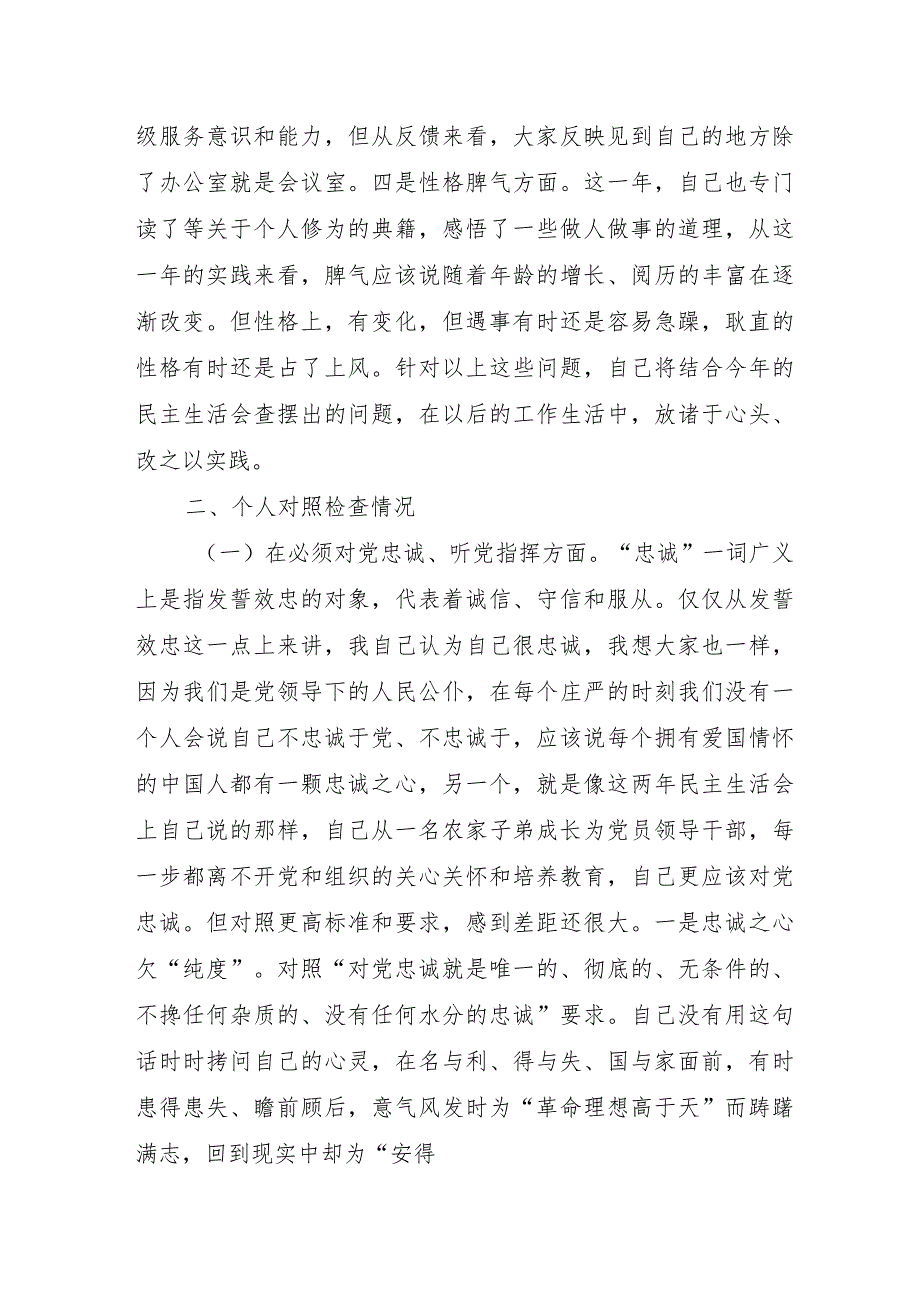 级服务意识和能力，但从反馈来看，大家反映见到自己的地方除了办公室就是会议室。四是性格脾气方面。这一年，自己也专门读了等关于个人修为的典籍，感悟了一些做人做事的道理，从这一年的实践来看，脾气应该说随着年龄的增长、阅历的丰富在逐渐改变。但性格上，有变化，但遇事有时还是容易急躁，耿直的性格有时还是占了上风。针对以上这些问题，自己将结合今年的民主生活会查摆出的问题，在以后的工作生活中，放诸于心头、改之以实践。

二、个人对照检查情况

（一）在必须对党忠诚、听党指挥方面。“忠诚”一词广义上是指发誓效忠的对象，代表着诚信、守信和服从。仅仅从发誓效忠这一点上来讲，我自己认为自己很忠诚，我想大家也一样，因为我们是党领导下的人民公仆，在每个庄严的时刻我们没有一个人会说自己不忠诚于党、不忠诚于，应该说每个拥有爱国情怀的中国人都有一颗忠诚之心，另一个，就是像这两年民主生活会上自己说的那样，自己从一名农家子弟成长为党员领导干部，每一步都离不开党和组织的关心关怀和培养教育，自己更应该对党忠诚。但对照更高标准和要求，感到差距还很大。一是忠诚之心欠“纯度”。对照“对党忠诚就是唯一的、彻底的、无条件的、不搀任何杂质的、没有任何水分的忠诚”要求。自己没有用这句话时时拷问自己的心灵，在名与利、得与失、国与家面前，有时患得患失、瞻前顾后，意气风发时为“革命理想高于天”而踌躇满志，回到现实中却为“安得